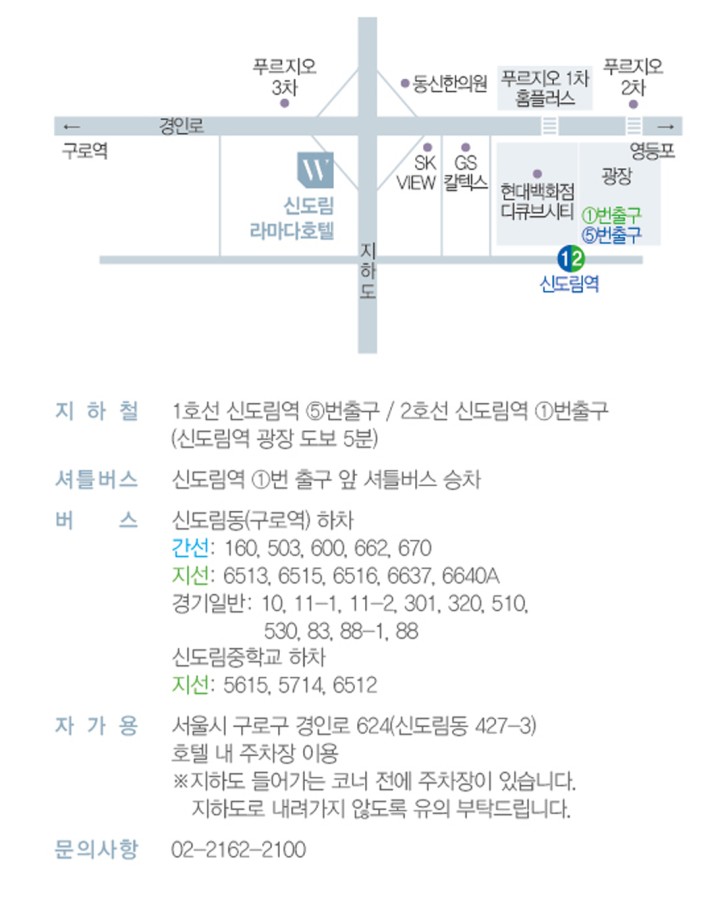 푸르지오 3차
동신한의원
푸르지오 1차 홈플러스
푸르지오 2차
← 경인로 →
구로역
영등포
W
신도림 라마다호텔
SK VIEW
GS 칼텍스
현대백화점 디큐브시티
광장
①번출구
⑤번출구
지하도
1 2
신도림역

지 하 철 1호선 신도림역 ⑤번출구 / 2호선 신도림역 ①번출구 (신도림역 광장 도보 5분)

셔틀버스 신도림역 ①번 출구 앞 셔틀버스 승차

버 스 신도림동(구로역) 하차
간선: 160, 503, 600, 662, 670
지선: 6513, 6515, 6516, 6637, 6640A
경기일반: 10, 11-1, 11-2, 301, 320, 510, 530, 83, 88-1, 88
신도림중학교 하차
지선: 5615, 5714, 6512

자 가 용 서울시 구로구 경인로 624(신도림동 427-3)
호텔 내 주차장 이용
※지하도 들어가는 코너 전에 주차장이 있습니다. 지하도로 내려가지 않도록 유의 부탁드립니다.

문의사항 02-2162-2100